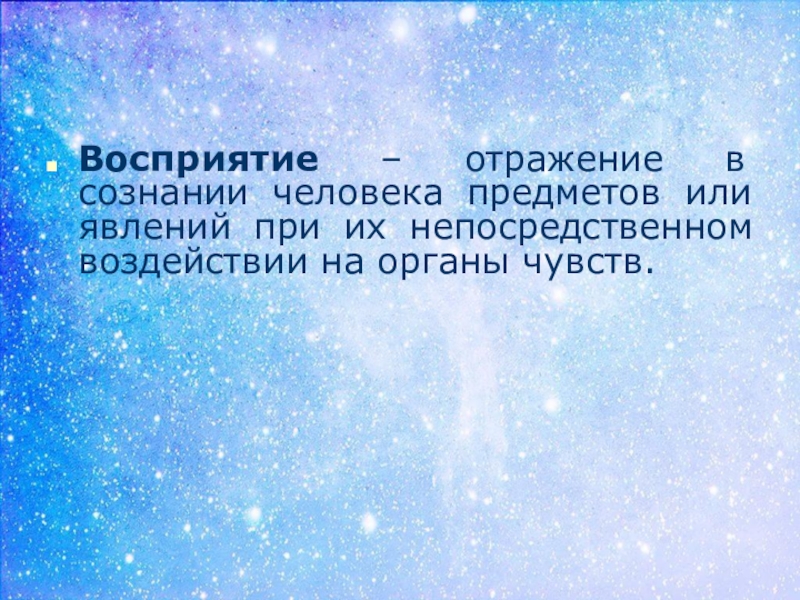 Восприятие – отражение в сознании человека предметов или явлений при их непосредственном воздействии на органы чувств.